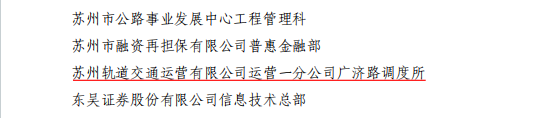 苏州市公路事业发展中心工程管理科

苏州市融资再担保有限公司普惠金融部

苏州轨道交通运营有限公司运营一分公司广济路调度所

东吴证券股份有限公司信息技术总部